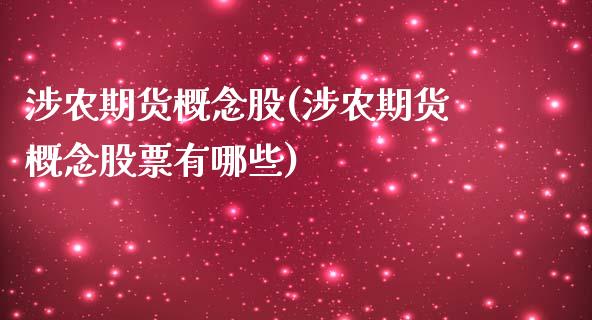 涉农期货概念股(涉农期货概念股票有哪些)